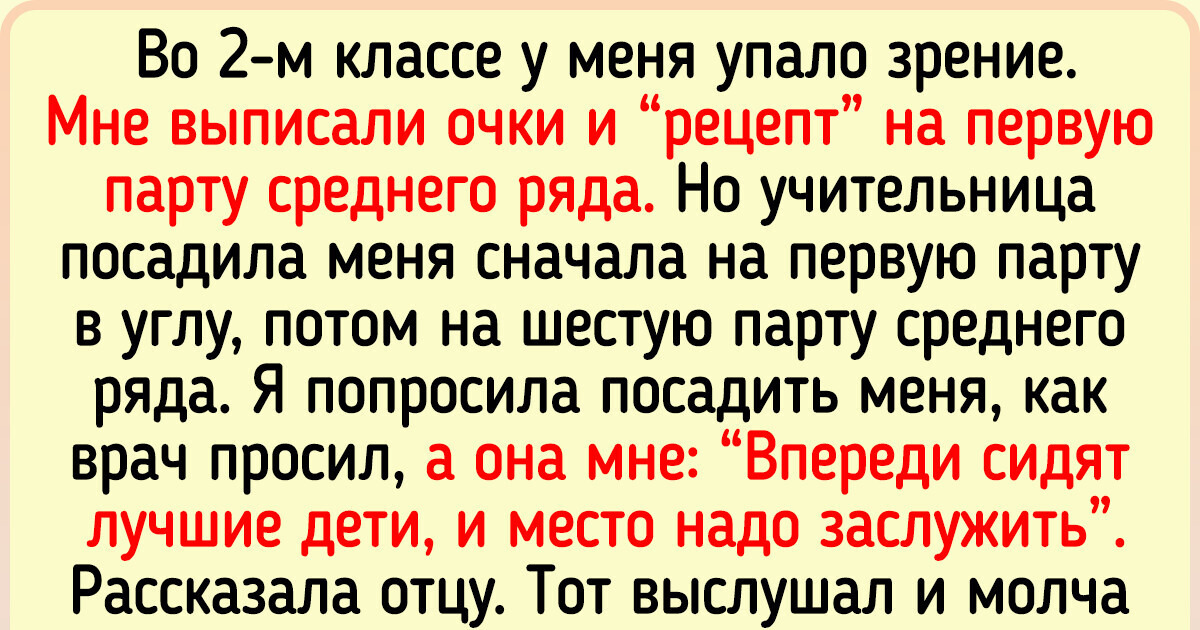 Во 2-м классе у меня упало зрение. Мне выписали очки и “рецепт” на первую парту среднего ряда. Но учительница посадила меня сначала на первую парту в углу, потом на шестую парту среднего ряда. Я попросила посадить меня, как врач просил, а она мне: “Впереди сидят лучшие дети, и место надо заслужить”. Рассказала отцу. Тот выслушал и молча